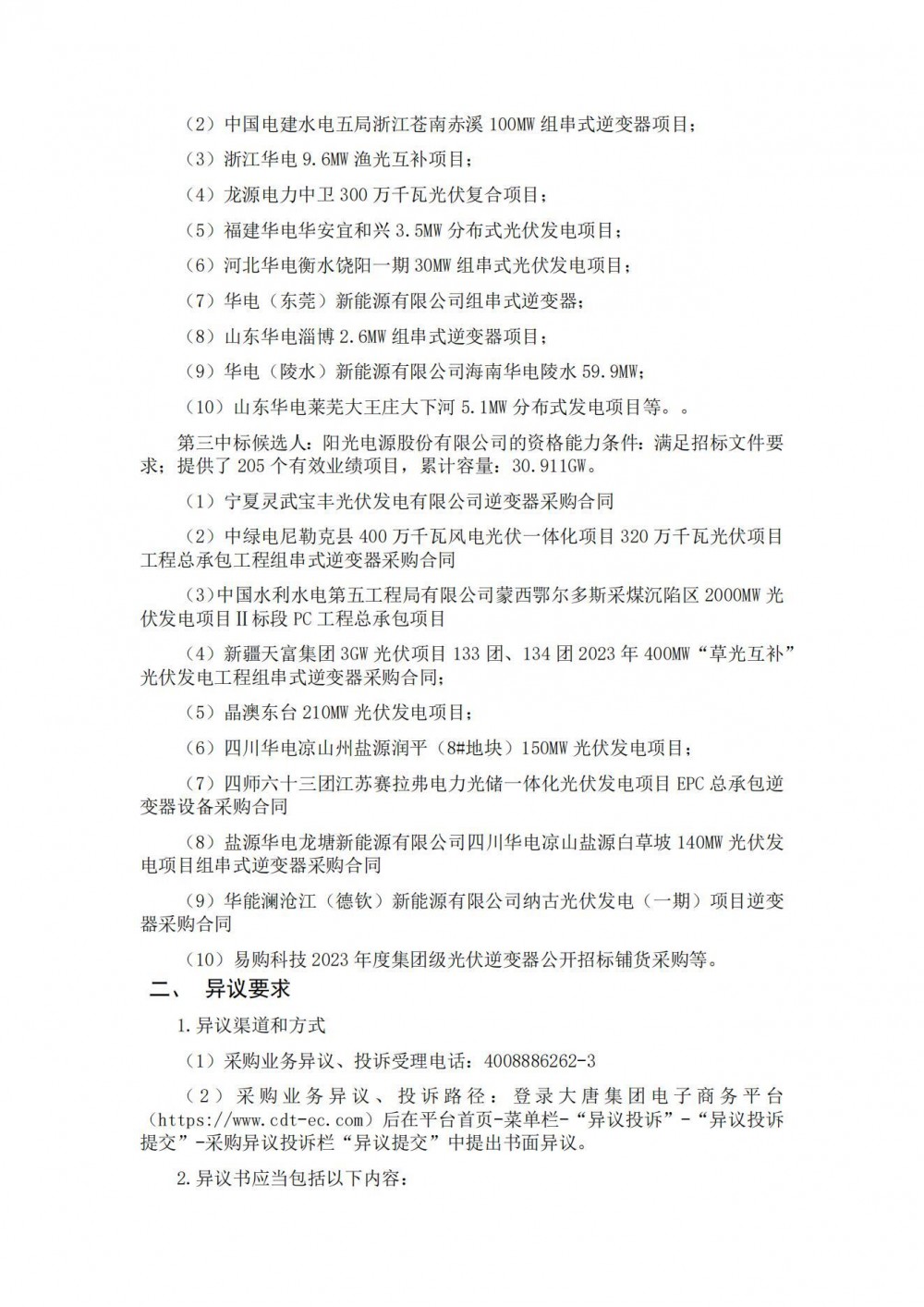 （2）中国电建水电五局浙江苍南赤溪 100MW 组串式逆变器项目；

（3）浙江华电 9.6MW 渔光互补项目；

（4）龙源电力中卫 300 万千瓦光伏复合项目；

（5）福建华电华安宜和兴 3.5MW 分布式光伏发电项目；

（6）河北华电衡水饶阳一期 30MW 组串式光伏发电项目；

（7）华电（东莞）新能源有限公司组串式逆变器；

（8）山东华电淄博 2.6MW 组串式逆变器项目；

（9）华电（陵水）新能源有限公司海南华电陵水 59.9MW；

（10）山东华电莱芜大王庄大下河 5.1MW 分布式发电项目等。。

第三中标候选人：阳光电源股份有限公司的资格能力条件：满足招标文件要求；提供了 205 个有效业绩项目，累计容量：30.911GW。

（1）宁夏灵武宝丰光伏发电有限公司逆变器采购合同

（2）中绿电尼勒克县 400 万千瓦风电光伏一体化项目 320 万千瓦光伏项目工程总承包工程组串式逆变器采购合同

（3）中国水利水电第五工程局有限公司蒙西鄂尔多斯采煤沉陷区 2000MW 光伏发电项目Ⅱ标段 PC 工程总承包项目

（4）新疆天富集团 3GW 光伏项目 133 团、134 团 2023 年 400MW“草光互补”光伏发电工程组串式逆变器采购合同；

（5）晶澳东台 210MW 光伏发电项目；

（6）四川华电凉山州盐源润平（8#地块）150MW 光伏发电项目；

（7）四师六十三团江苏赛拉弗电力光储一体化光伏发电项目 EPC 总承包逆变器设备采购合同

（8）盐源华电龙塘新能源有限公司四川华电凉山盐源白草坡 140MW 光伏发电项目组串式逆变器采购合同

（9）华能澜沧江（德钦）新能源有限公司纳古光伏发电（一期）项目逆变器采购合同

（10）易购科技 2023 年度集团级光伏逆变器公开招标铺货采购等。

二、 异议要求

1.异议渠道和方式

（1）采购业务异议、投诉受理电话：4008886262-3

（2）采购业务异议、投诉路径：登录大唐集团电子商务平台（https://www.cdt-ec.com）后在平台首页-菜单栏-“异议投诉”-“异议投诉提交”-采购异议投诉栏“异议提交”中提出书面异议。

2.异议书应当包括以下内容：